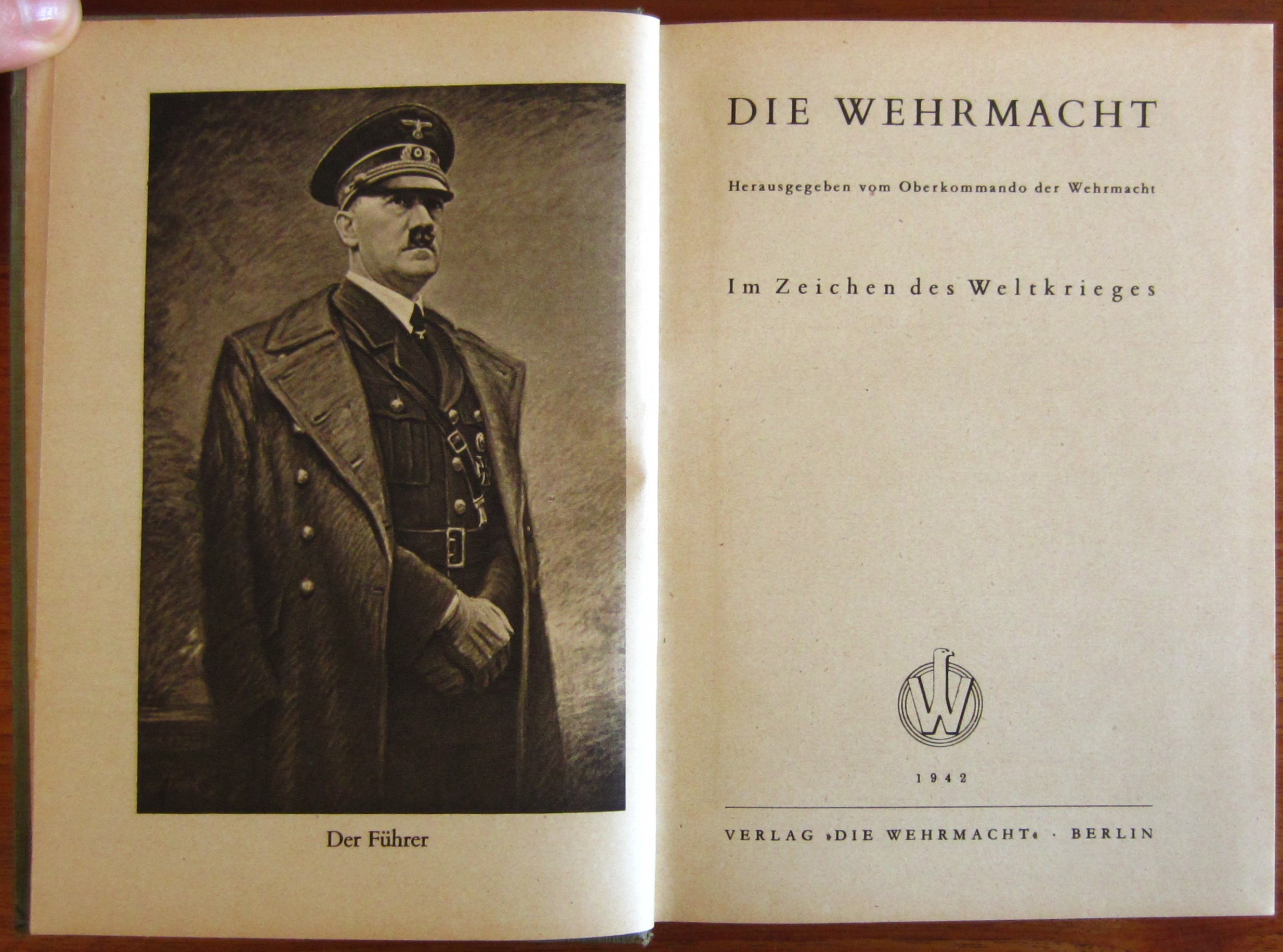 Der Führer

DIE WEHRMACHT

Herausgegeben vom Oberkommando der Wehrmacht

Im Zeichen des Weltkrieges

W

1942

VERLAG »DIE WEHRMACHT« · BERLIN